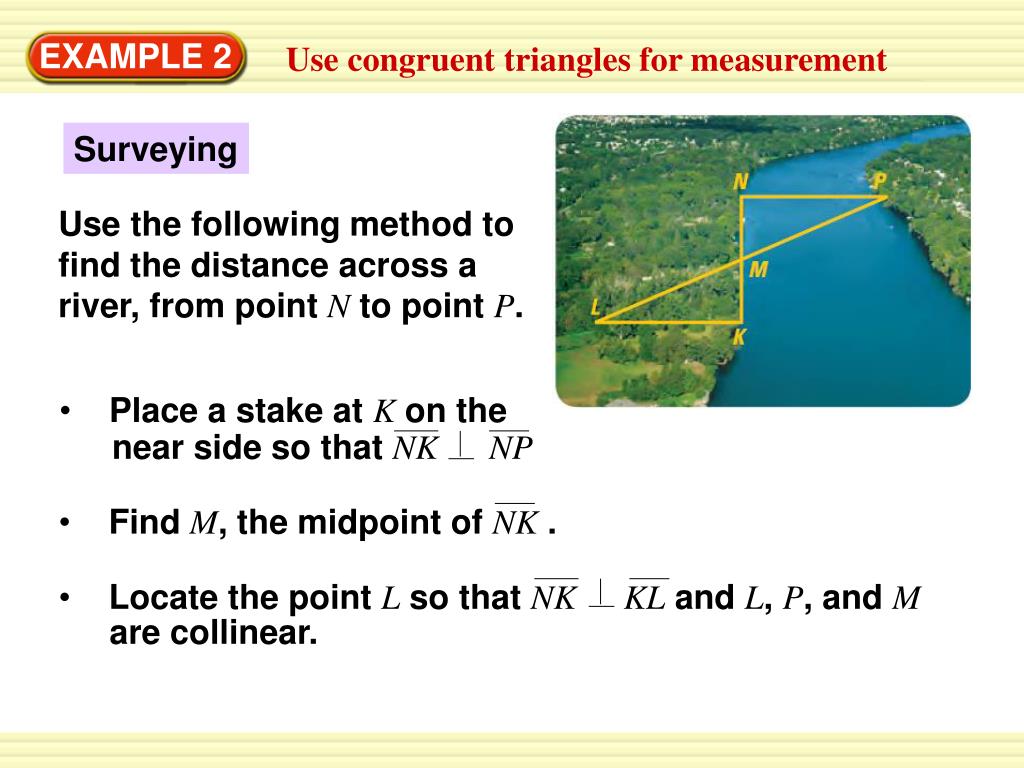 EXAMPLE 2 Use congruent triangles for measurement

Surveying

Use the following method to find the distance across a river, from point $N$ to point $P$.

N P M L K

• Place a stake at $K$ on the near side so that $\overline{NK} \perp \overline{NP}$

• Find $M$, the midpoint of $\overline{NK}$ .

• Locate the point $L$ so that $\overline{NK} \perp \overline{KL}$ and $L$, $P$, and $M$ are collinear.